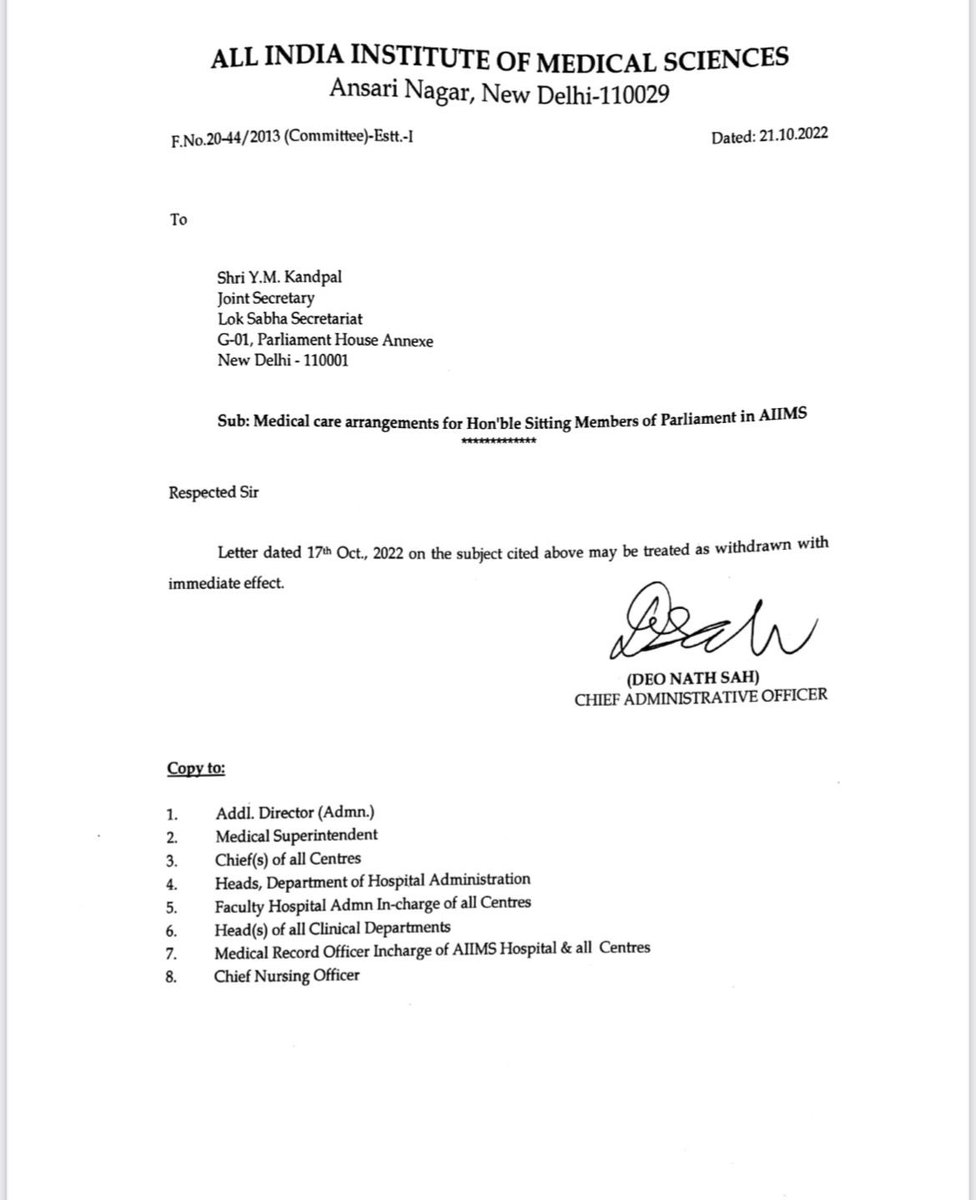 ALL INDIA INSTITUTE OF MEDICAL SCIENCES
Ansari Nagar, New Delhi-110029

F.No.20-44/2013 (Committee)-Estt.-I

Dated: 21.10.2022

To

Shri Y.M. Kandpal
Joint Secretary
Lok Sabha Secretariat
G-01, Parliament House Annexe
New Delhi - 110001

Sub: Medical care arrangements for Hon'ble Sitting Members of Parliament in AIIMS
*************

Respected Sir

Letter dated 17th Oct., 2022 on the subject cited above may be treated as withdrawn with immediate effect.

(DEO NATH SAH)
CHIEF ADMINISTRATIVE OFFICER

Copy to:

1. Addl. Director (Admn.)
2. Medical Superintendent
3. Chief(s) of all Centres
4. Heads, Department of Hospital Administration
5. Faculty Hospital Admn In-charge of all Centres
6. Head(s) of all Clinical Departments
7. Medical Record Officer Incharge of AIIMS Hospital & all Centres
8. Chief Nursing Officer